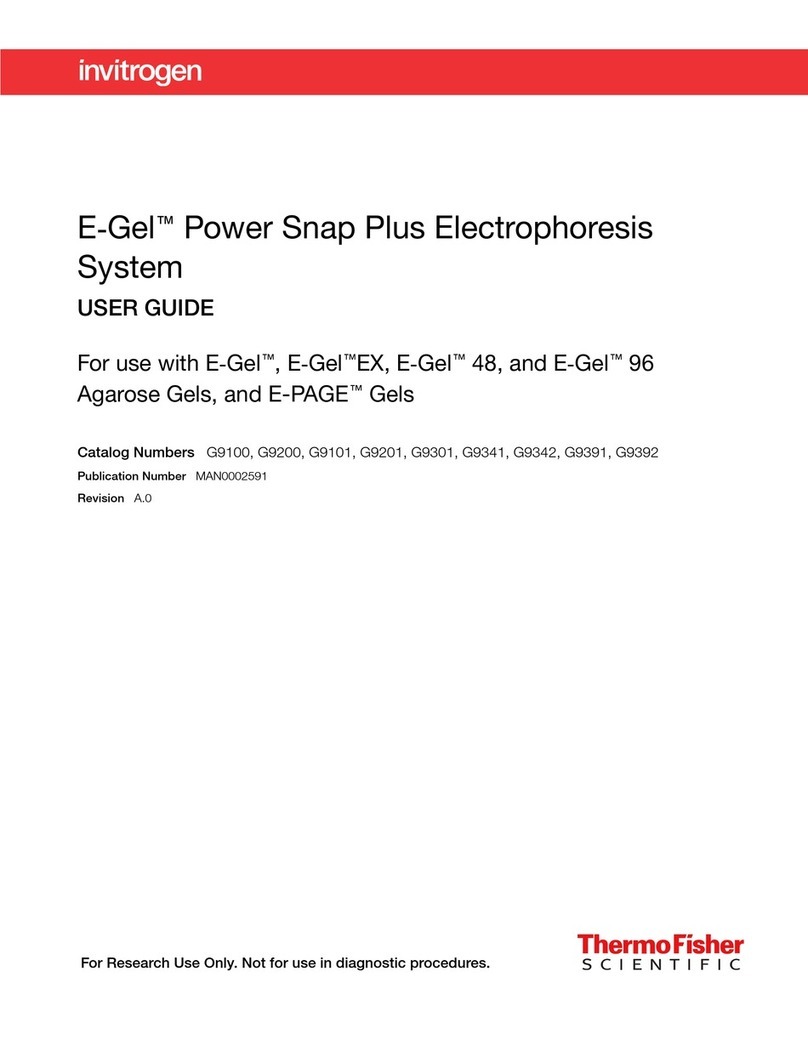 invitrogen

E-Gel™ Power Snap Plus Electrophoresis System

USER GUIDE

For use with E-Gel™, E-Gel™EX, E-Gel™ 48, and E-Gel™ 96 Agarose Gels, and E-PAGE™ Gels

Catalog Numbers G9100, G9200, G9101, G9201, G9301, G9341, G9342, G9391, G9392

Publication Number MAN0002591

Revision A.0

For Research Use Only. Not for use in diagnostic procedures.

ThermoFisher SCIENTIFIC